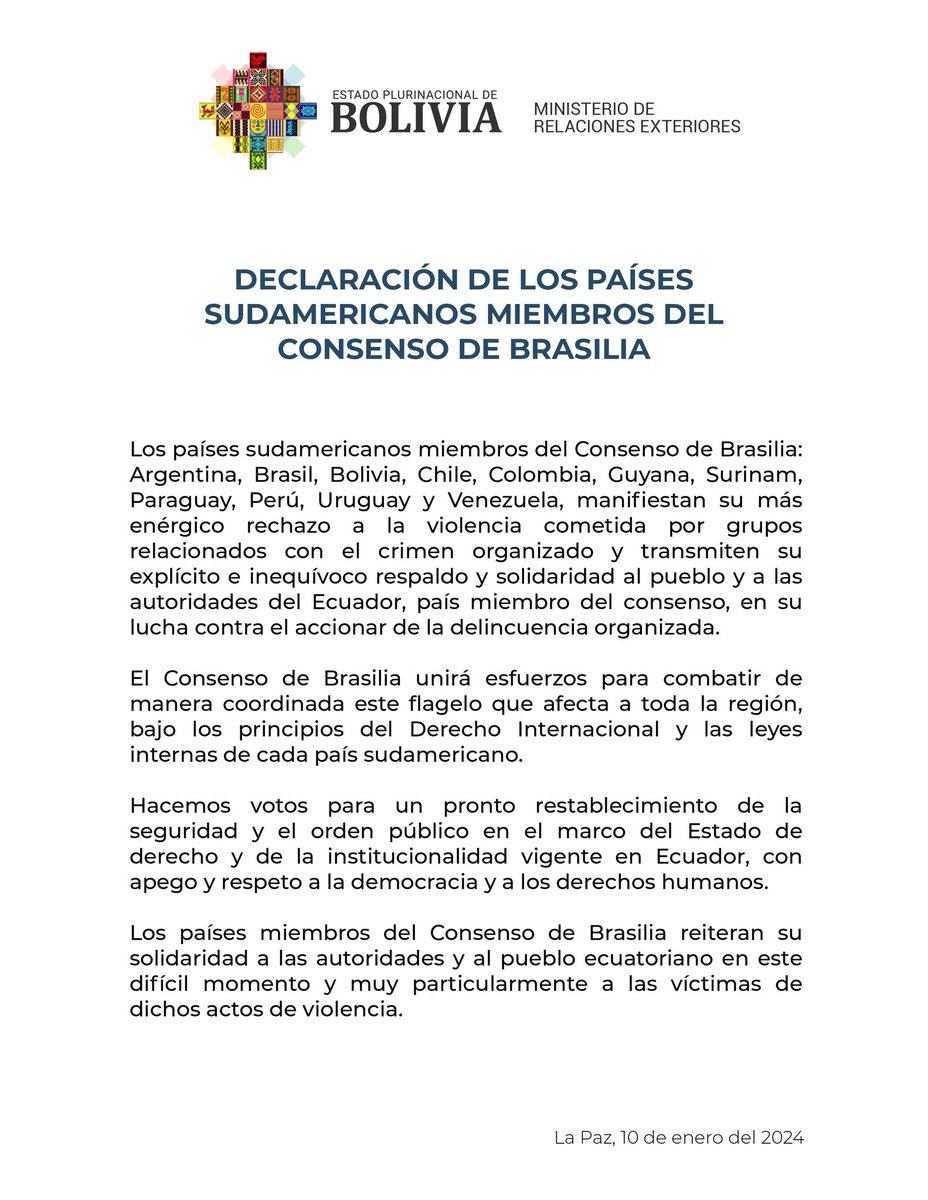 ESTADO PLURINACIONAL DE
BOLIVIA

MINISTERIO DE
RELACIONES EXTERIORES

DECLARACIÓN DE LOS PAÍSES SUDAMERICANOS MIEMBROS DEL CONSENSO DE BRASILIA

Los países sudamericanos miembros del Consenso de Brasilia: Argentina, Brasil, Bolivia, Chile, Colombia, Guyana, Surinam, Paraguay, Perú, Uruguay y Venezuela, manifiestan su más enérgico rechazo a la violencia cometida por grupos relacionados con el crimen organizado y transmiten su explícito e inequívoco respaldo y solidaridad al pueblo y a las autoridades del Ecuador, país miembro del consenso, en su lucha contra el accionar de la delincuencia organizada.

El Consenso de Brasilia unirá esfuerzos para combatir de manera coordinada este flagelo que afecta a toda la región, bajo los principios del Derecho Internacional y las leyes internas de cada país sudamericano.

Hacemos votos para un pronto restablecimiento de la seguridad y el orden público en el marco del Estado de derecho y de la institucionalidad vigente en Ecuador, con apego y respeto a la democracia y a los derechos humanos.

Los países miembros del Consenso de Brasilia reiteran su solidaridad a las autoridades y al pueblo ecuatoriano en este difícil momento y muy particularmente a las víctimas de dichos actos de violencia.

La Paz, 10 de enero del 2024